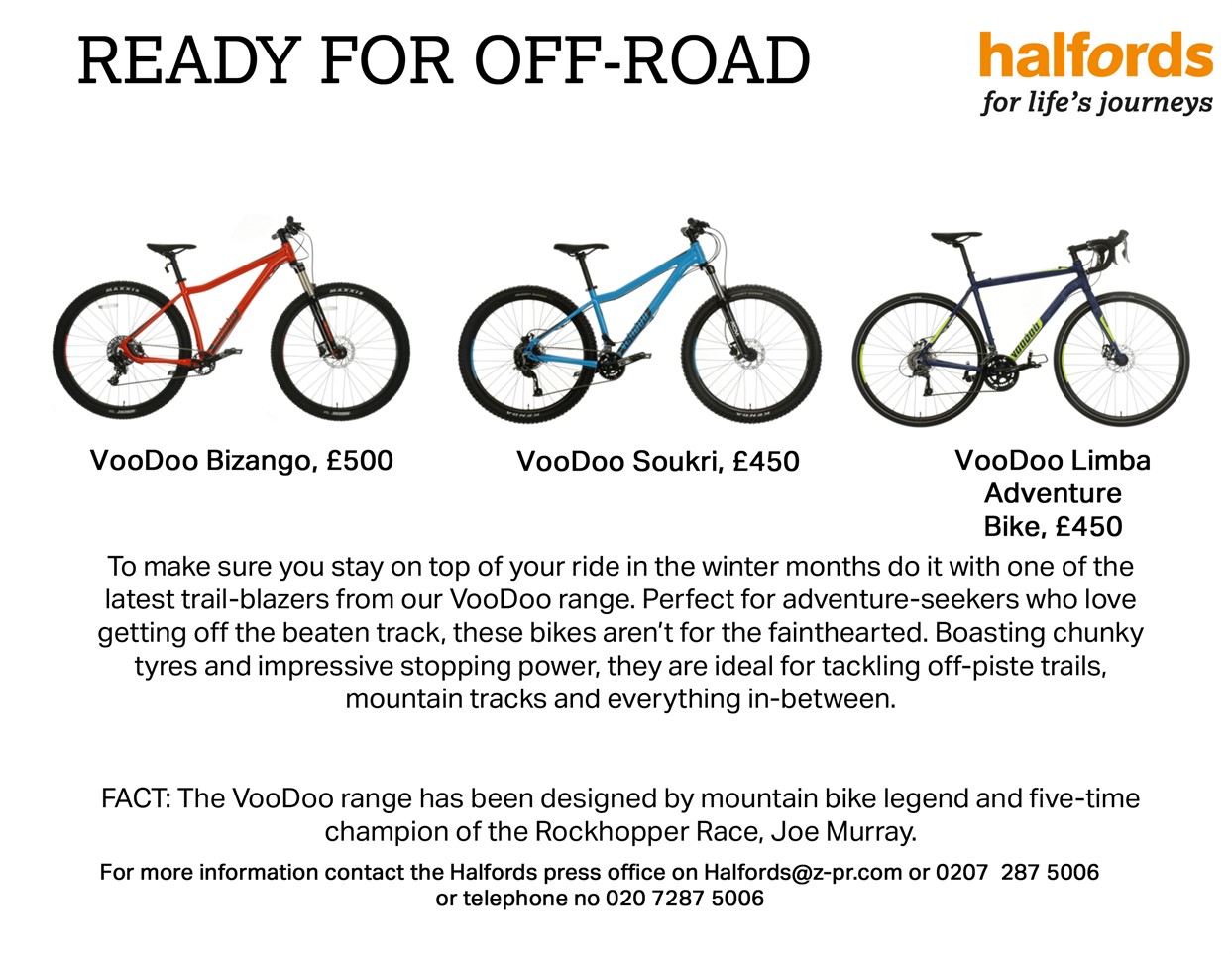 READY FOR OFF-ROAD

halfords
for life's journeys

VooDoo Bizango, £500

VooDoo Soukri, £450

VooDoo Limba Adventure Bike, £450

To make sure you stay on top of your ride in the winter months do it with one of the latest trail-blazers from our VooDoo range. Perfect for adventure-seekers who love getting off the beaten track, these bikes aren't for the fainthearted. Boasting chunky tyres and impressive stopping power, they are ideal for tackling off-piste trails, mountain tracks and everything in-between.

FACT: The VooDoo range has been designed by mountain bike legend and five-time champion of the Rockhopper Race, Joe Murray.

For more information contact the Halfords press office on Halfords@z-pr.com or 0207 287 5006 or telephone no 020 7287 5006